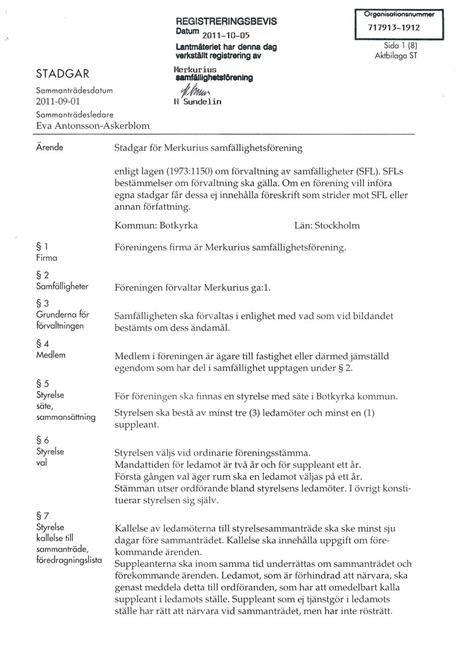 REGISTRERINGSBEVIS
Datum 2011-10-05
Lantmäteriet har denna dag verkställt registrering av
Merkurius samfällighetsförening
H Sundelin

Organisationsnummer
717913-1912

Sida 1 (8)
Aktbilaga ST

STADGAR

Sammanträdesdatum
2011-09-01
Sammanträdesledare
Eva Antonsson-Askerblom

Ärende

Stadgar för Merkurius samfällighetsförening

enligt lagen (1973:1150) om förvaltning av samfälligheter (SFL). SFLs bestämmelser om förvaltning ska gälla. Om en förening vill införa egna stadgar får dessa ej innehålla föreskrift som strider mot SFL eller annan författning.

Kommun: Botkyrka Län: Stockholm

§ 1
Firma

Föreningens firma är Merkurius samfällighetsförening.

§ 2
Samfälligheter

Föreningen förvaltar Merkurius ga:1.

§ 3
Grunderna för förvaltningen

Samfälligheten ska förvaltas i enlighet med vad som vid bildandet bestämts om dess ändamål.

§ 4
Medlem

Medlem i föreningen är ägare till fastighet eller därmed jämställd egendom som har del i samfällighet upptagen under § 2.

§ 5
Styrelse säte, sammansättning

För föreningen ska finnas en styrelse med säte i Botkyrka kommun.

Styrelsen ska bestå av minst tre (3) ledamöter och minst en (1) suppleant.

§ 6
Styrelse val

Styrelsen väljs vid ordinarie föreningsstämma.
Mandattiden för ledamot är två år och för suppleant ett år.
Första gången val äger rum ska en ledamot väljas på ett år.
Stämman utser ordförande bland styrelsens ledamöter. I övrigt konstituerar styrelsen sig själv.

§ 7
Styrelse kallelse till sammanträde, föredragningslista

Kallelse av ledamöterna till styrelsesammanträde ska ske minst sju dagar före sammanträdet. Kallelse ska innehålla uppgift om förekommande ärenden.
Suppleanterna ska inom samma tid underrättas om sammanträdet och förekommande ärenden. Ledamot, som är förhindrad att närvara, ska genast meddela detta till ordföranden, som har att omedelbart kalla suppleant i ledamots ställe. Suppleant som ej tjänstgör i ledamots ställe har rätt att närvara vid sammanträdet, men har inte rösträtt.